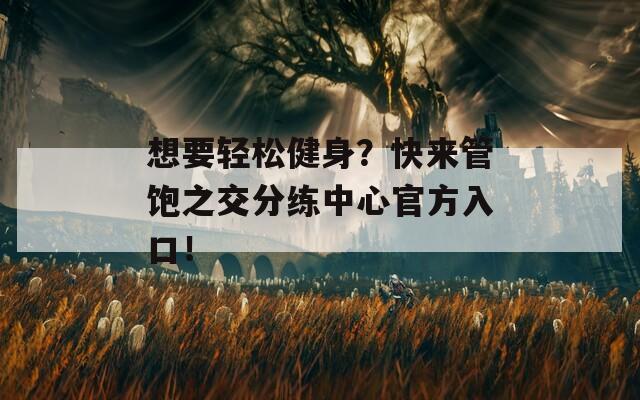 想要轻松健身？快来管饱之交分练中心官方入口！